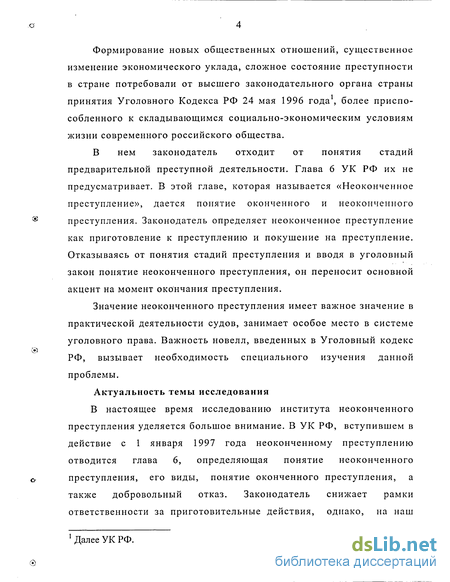 4

Формирование новых общественных отношений, существенное изменение экономического уклада, сложное состояние преступности в стране потребовали от высшего законодательного органа страны принятия Уголовного Кодекса РФ 24 мая 1996 года$^1$, более приспособленного к складывающимся социально-экономическим условиям жизни современного российского общества.

В нем законодатель отходит от понятия стадий предварительной преступной деятельности. Глава 6 УК РФ их не предусматривает. В этой главе, которая называется «Неоконченное преступление», дается понятие оконченного и неоконченного преступления. Законодатель определяет неоконченное преступление как приготовление к преступлению и покушение на преступление. Отказываясь от понятия стадий преступления и вводя в уголовный закон понятие неоконченного преступления, он переносит основной акцент на момент окончания преступления.

Значение неоконченного преступления имеет важное значение в практической деятельности судов, занимает особое место в системе уголовного права. Важность новелл, введенных в Уголовный кодекс РФ, вызывает необходимость специального изучения данной проблемы.

Актуальность темы исследования

В настоящее время исследованию института неоконченного преступления уделяется большое внимание. В УК РФ, вступившем в действие с 1 января 1997 года неоконченному преступлению отводится глава 6, определяющая понятие неоконченного преступления, его виды, понятие оконченного преступления, а также добровольный отказ. Законодатель снижает рамки ответственности за приготовительные действия, однако, на наш

$^1$ Далее УК РФ.

dsLib.net
библиотека диссертаций